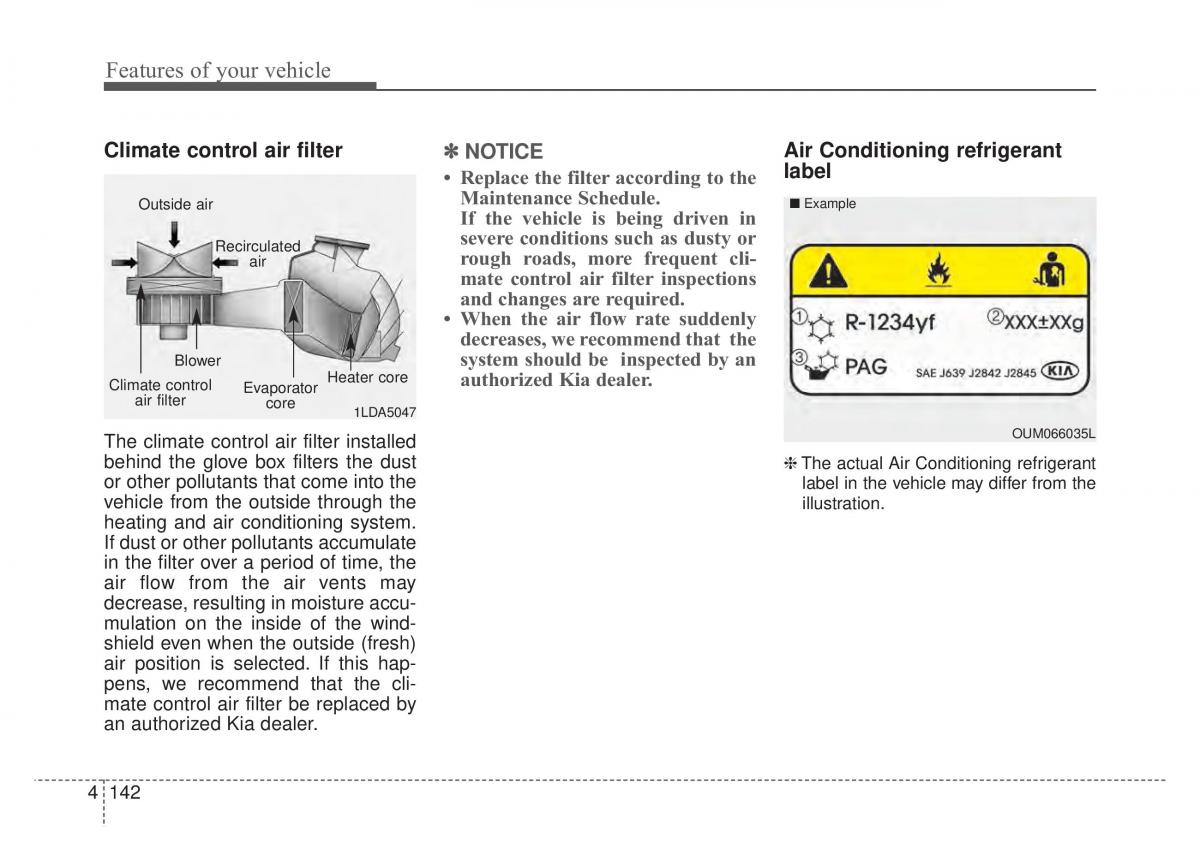 Features of your vehicle

Climate control air filter

Outside air
Recirculated air
Blower
Climate control air filter
Evaporator core
Heater core
1LDA5047

The climate control air filter installed behind the glove box filters the dust or other pollutants that come into the vehicle from the outside through the heating and air conditioning system. If dust or other pollutants accumulate in the filter over a period of time, the air flow from the air vents may decrease, resulting in moisture accumulation on the inside of the windshield even when the outside (fresh) air position is selected. If this happens, we recommend that the climate control air filter be replaced by an authorized Kia dealer.

✽ NOTICE
• Replace the filter according to the Maintenance Schedule.
If the vehicle is being driven in severe conditions such as dusty or rough roads, more frequent climate control air filter inspections and changes are required.
• When the air flow rate suddenly decreases, we recommend that the system should be inspected by an authorized Kia dealer.

Air Conditioning refrigerant label

■ Example

① R-1234yf ② XXX±XXg
③ PAG SAE J639 J2842 J2845 KIA

OUM066035L

❈ The actual Air Conditioning refrigerant label in the vehicle may differ from the illustration.

4 142